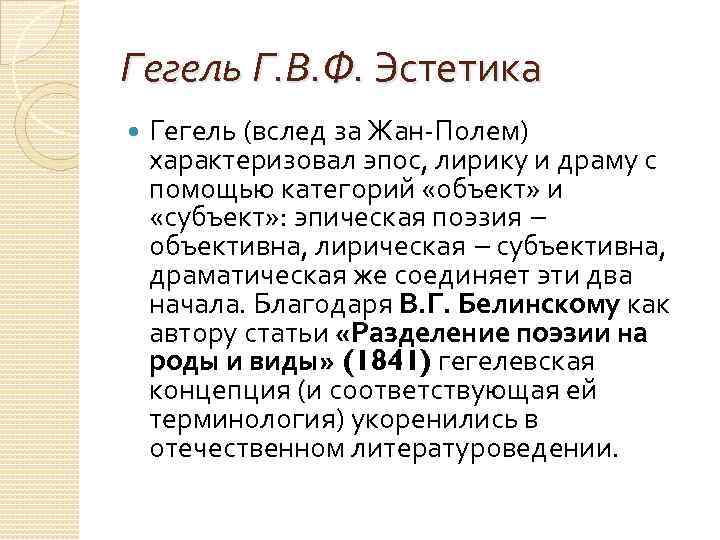 Гегель Г.В.Ф. Эстетика

• Гегель (вслед за Жан-Полем) характеризовал эпос, лирику и драму с помощью категорий «объект» и «субъект»: эпическая поэзия – объективна, лирическая – субъективна, драматическая же соединяет эти два начала. Благодаря В.Г. Белинскому как автору статьи «Разделение поэзии на роды и виды» (1841) гегелевская концепция (и соответствующая ей терминология) укоренились в отечественном литературоведении.